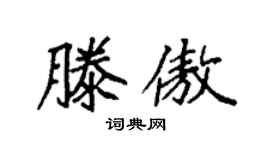 滕傲

词典网